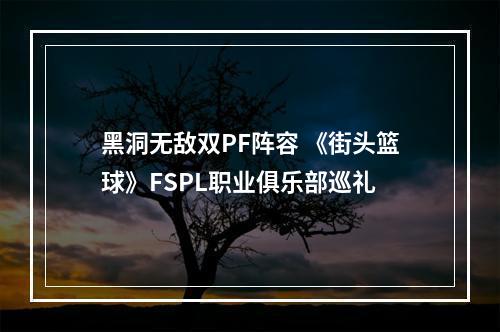 黑洞无敌双PF阵容 《街头篮球》FSPL职业俱乐部巡礼